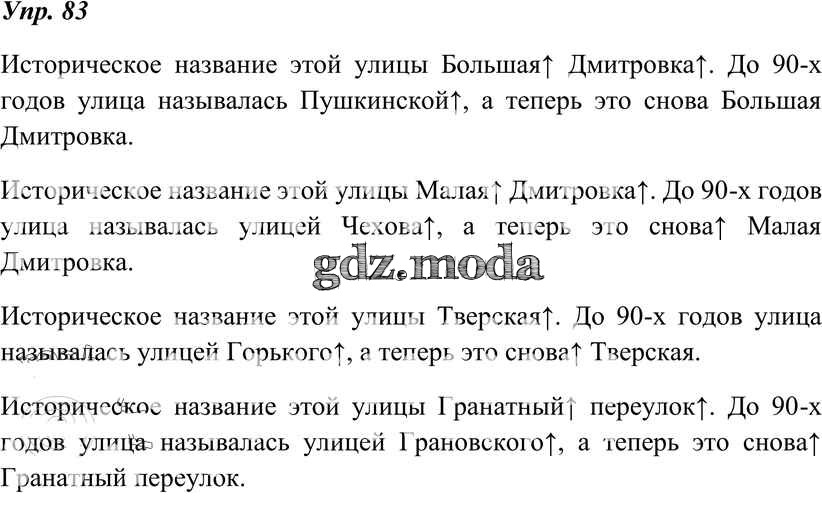 Упр. 83

Историческое название этой улицы Большая↑ Дмитровка↑. До 90-х годов улица называлась Пушкинской↑, а теперь это снова Большая Дмитровка.

Историческое название этой улицы Малая↑ Дмитровка↑. До 90-х годов улица называлась улицей Чехова↑, а теперь это снова↑ Малая Дмитровка.

Историческое название этой улицы Тверская↑. До 90-х годов улица называлась улицей Горького↑, а теперь это снова↑ Тверская.

Историческое название этой улицы Гранатный↑ переулок↑. До 90-х годов улица называлась улицей Грановского↑, а теперь это снова↑ Гранатный переулок.

gdz.moda